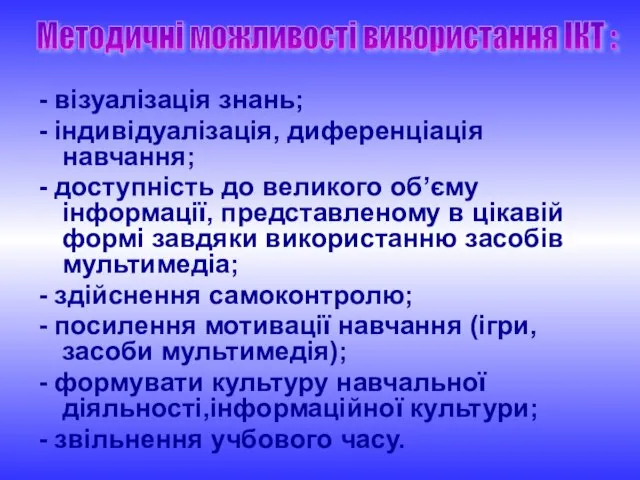 Методичні можливості використання ІКТ :

- візуалізація знань;

- індивідуалізація, диференціація навчання;

- доступність до великого об’єму інформації, представленому в цікавій формі завдяки використанню засобів мультимедіа;

- здійснення самоконтролю;

- посилення мотивації навчання (ігри, засоби мультимедія);

- формувати культуру навчальної діяльності,інформаційної культури;

- звільнення учбового часу.